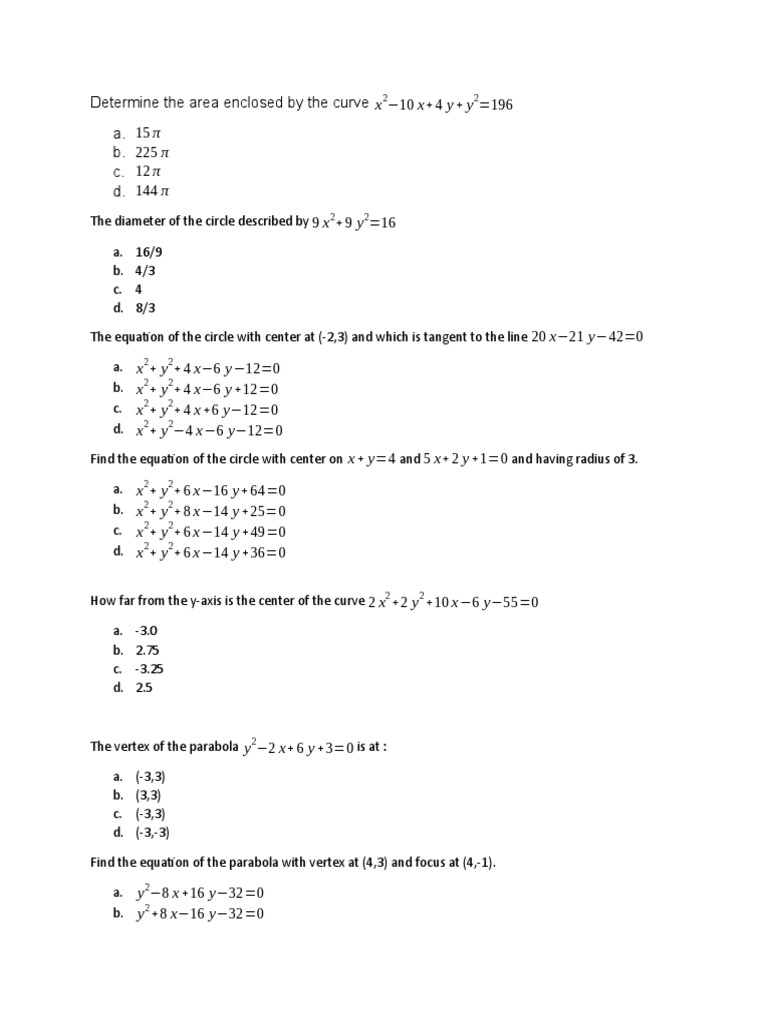 Determine the area enclosed by the curve $x^2-10x+4y+y^2=196$

a. $15\pi$
b. $225\pi$
c. $12\pi$
d. $144\pi$

The diameter of the circle described by $9x^2+9y^2=16$

a. 16/9
b. 4/3
c. 4
d. 8/3

The equation of the circle with center at (-2,3) and which is tangent to the line $20x-21y-42=0$

a. $x^2+y^2+4x-6y-12=0$
b. $x^2+y^2+4x-6y+12=0$
c. $x^2+y^2+4x+6y-12=0$
d. $x^2+y^2-4x-6y-12=0$

Find the equation of the circle with center on $x+y=4$ and $5x+2y+1=0$ and having radius of 3.

a. $x^2+y^2+6x-16y+64=0$
b. $x^2+y^2+8x-14y+25=0$
c. $x^2+y^2+6x-14y+49=0$
d. $x^2+y^2+6x-14y+36=0$

How far from the y-axis is the center of the curve $2x^2+2y^2+10x-6y-55=0$

a. -3.0
b. 2.75
c. -3.25
d. 2.5

The vertex of the parabola $y^2-2x+6y+3=0$ is at :

a. (-3,3)
b. (3,3)
c. (-3,3)
d. (-3,-3)

Find the equation of the parabola with vertex at (4,3) and focus at (4,-1).

a. $y^2-8x+16y-32=0$
b. $y^2+8x-16y-32=0$